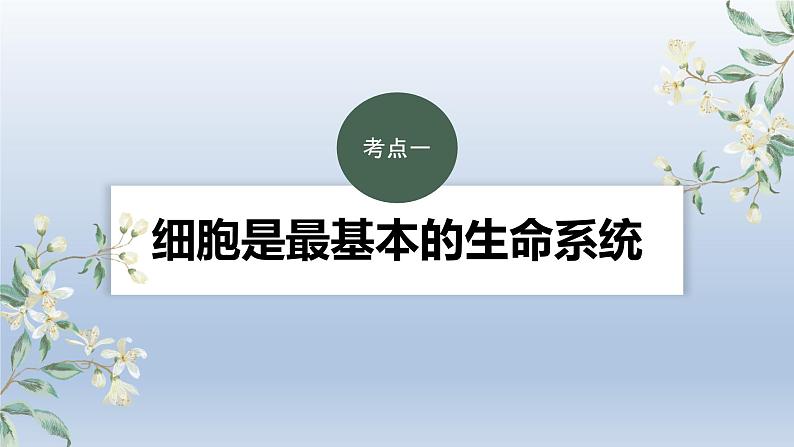 考点一

细胞是最基本的生命系统